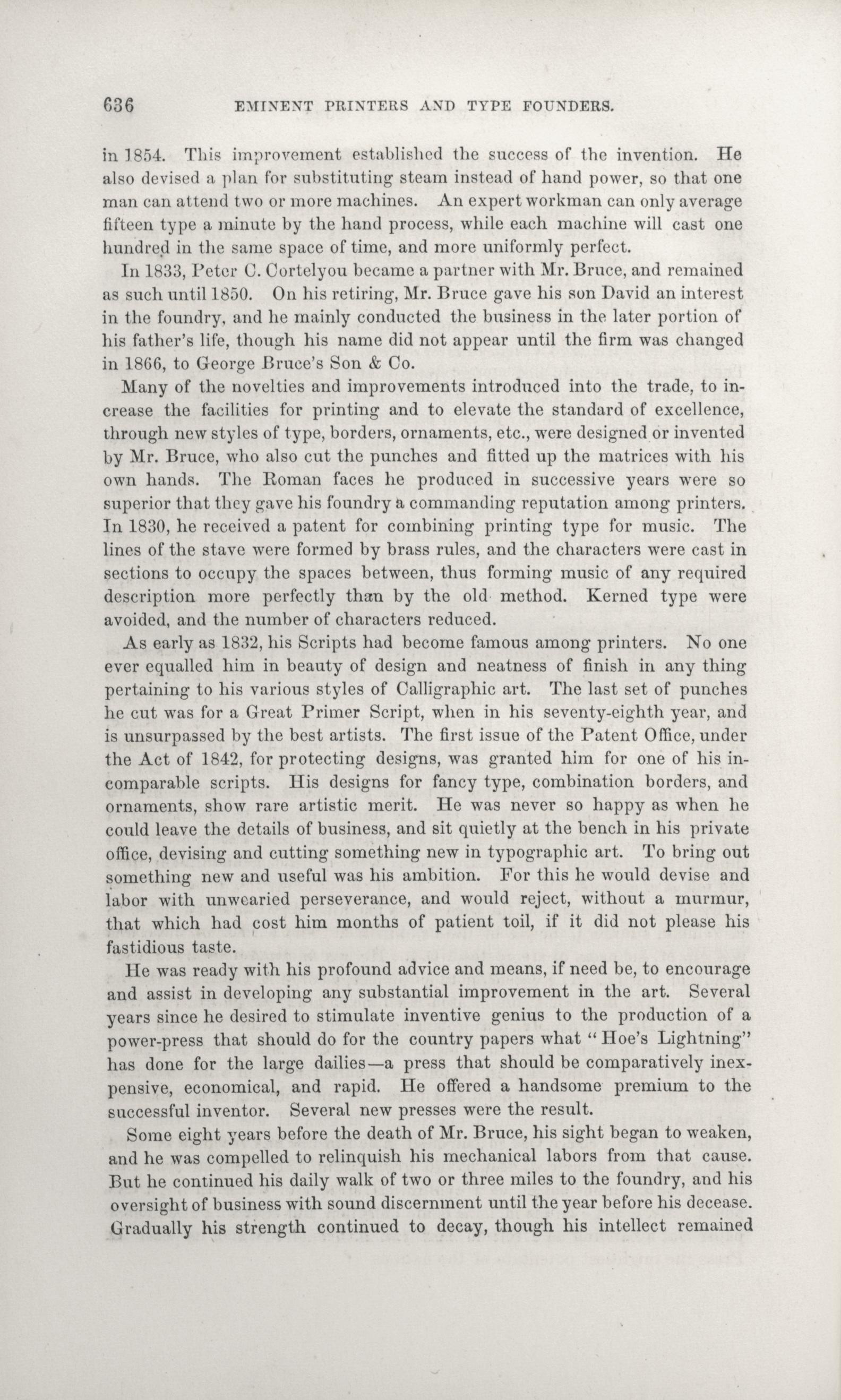 636 EMINENT PRINTERS AND TYPE FOUNDERS.

in 1854. This improvement established the success of the invention. He also devised a plan for substituting steam instead of hand power, so that one man can attend two or more machines. An expert workman can only average fifteen type a minute by the hand process, while each machine will cast one hundred in the same space of time, and more uniformly perfect.

In 1833, Peter C. Cortelyou became a partner with Mr. Bruce, and remained as such until 1850. On his retiring, Mr. Bruce gave his son David an interest in the foundry, and he mainly conducted the business in the later portion of his father's life, though his name did not appear until the firm was changed in 1866, to George Bruce's Son & Co.

Many of the novelties and improvements introduced into the trade, to increase the facilities for printing and to elevate the standard of excellence, through new styles of type, borders, ornaments, etc., were designed or invented by Mr. Bruce, who also cut the punches and fitted up the matrices with his own hands. The Roman faces he produced in successive years were so superior that they gave his foundry a commanding reputation among printers. In 1830, he received a patent for combining printing type for music. The lines of the stave were formed by brass rules, and the characters were cast in sections to occupy the spaces between, thus forming music of any required description more perfectly than by the old method. Kerned type were avoided, and the number of characters reduced.

As early as 1832, his Scripts had become famous among printers. No one ever equalled him in beauty of design and neatness of finish in any thing pertaining to his various styles of Calligraphic art. The last set of punches he cut was for a Great Primer Script, when in his seventy-eighth year, and is unsurpassed by the best artists. The first issue of the Patent Office, under the Act of 1842, for protecting designs, was granted him for one of his incomparable scripts. His designs for fancy type, combination borders, and ornaments, show rare artistic merit. He was never so happy as when he could leave the details of business, and sit quietly at the bench in his private office, devising and cutting something new in typographic art. To bring out something new and useful was his ambition. For this he would devise and labor with unwearied perseverance, and would reject, without a murmur, that which had cost him months of patient toil, if it did not please his fastidious taste.

He was ready with his profound advice and means, if need be, to encourage and assist in developing any substantial improvement in the art. Several years since he desired to stimulate inventive genius to the production of a power-press that should do for the country papers what "Hoe's Lightning" has done for the large dailies—a press that should be comparatively inexpensive, economical, and rapid. He offered a handsome premium to the successful inventor. Several new presses were the result.

Some eight years before the death of Mr. Bruce, his sight began to weaken, and he was compelled to relinquish his mechanical labors from that cause. But he continued his daily walk of two or three miles to the foundry, and his oversight of business with sound discernment until the year before his decease. Gradually his strength continued to decay, though his intellect remained